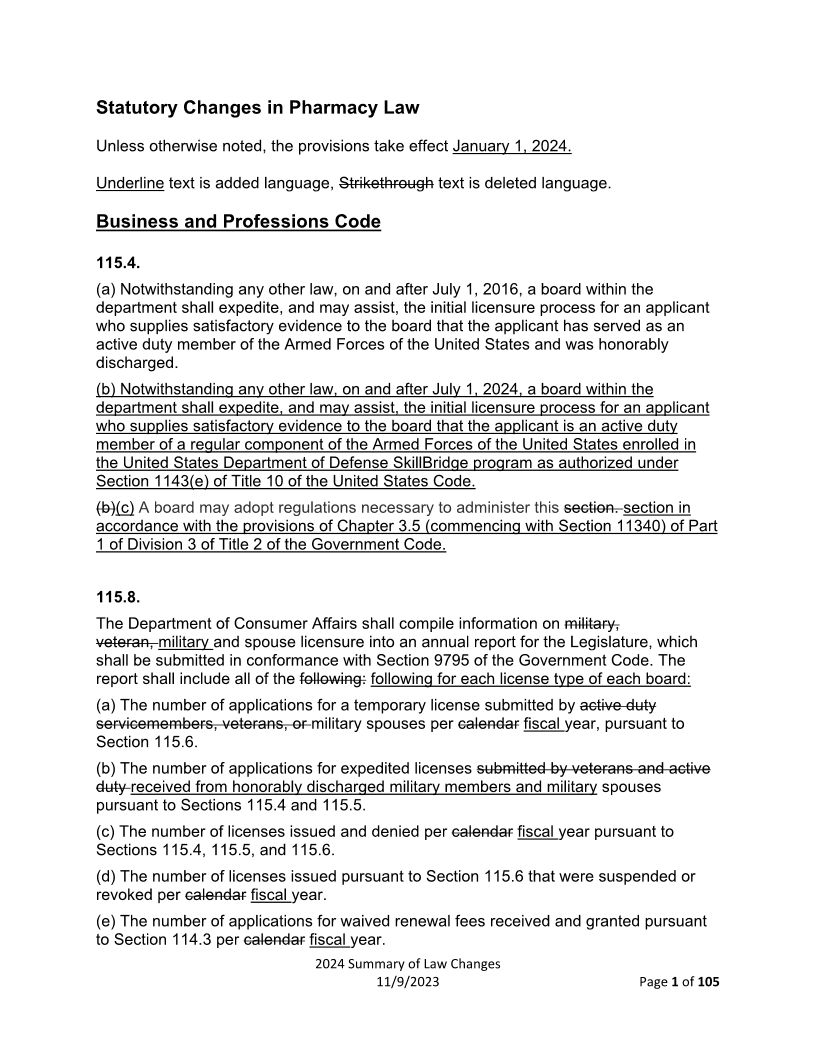 Statutory Changes in Pharmacy Law

Unless otherwise noted, the provisions take effect January 1, 2024.

Underline text is added language, Strikethrough text is deleted language.

Business and Professions Code

115.4.

(a) Notwithstanding any other law, on and after July 1, 2016, a board within the department shall expedite, and may assist, the initial licensure process for an applicant who supplies satisfactory evidence to the board that the applicant has served as an active duty member of the Armed Forces of the United States and was honorably discharged.

(b) Notwithstanding any other law, on and after July 1, 2024, a board within the department shall expedite, and may assist, the initial licensure process for an applicant who supplies satisfactory evidence to the board that the applicant is an active duty member of a regular component of the Armed Forces of the United States enrolled in the United States Department of Defense SkillBridge program as authorized under Section 1143(e) of Title 10 of the United States Code.

(b)(c) A board may adopt regulations necessary to administer this section. section in accordance with the provisions of Chapter 3.5 (commencing with Section 11340) of Part 1 of Division 3 of Title 2 of the Government Code.

115.8.

The Department of Consumer Affairs shall compile information on military, veteran, military and spouse licensure into an annual report for the Legislature, which shall be submitted in conformance with Section 9795 of the Government Code. The report shall include all of the following: following for each license type of each board:

(a) The number of applications for a temporary license submitted by active duty servicemembers, veterans, or military spouses per calendar fiscal year, pursuant to Section 115.6.

(b) The number of applications for expedited licenses submitted by veterans and active duty received from honorably discharged military members and military spouses pursuant to Sections 115.4 and 115.5.

(c) The number of licenses issued and denied per calendar fiscal year pursuant to Sections 115.4, 115.5, and 115.6.

(d) The number of licenses issued pursuant to Section 115.6 that were suspended or revoked per calendar fiscal year.

(e) The number of applications for waived renewal fees received and granted pursuant to Section 114.3 per calendar fiscal year.

2024 Summary of Law Changes
11/9/2023
Page 1 of 105